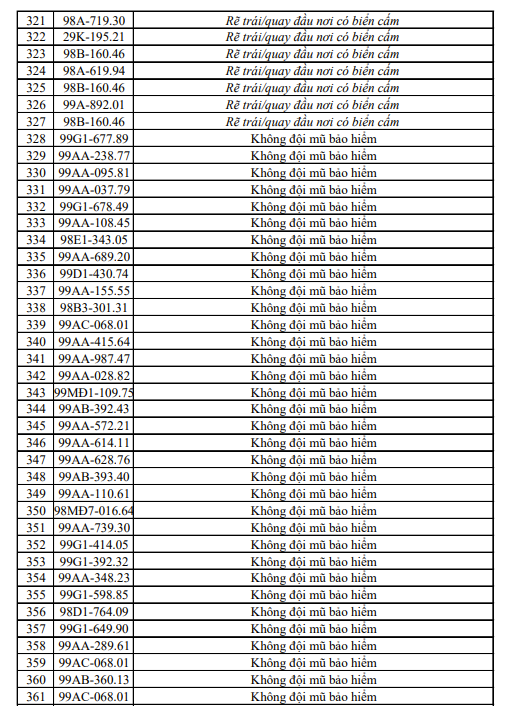 | 321 | 98A-719.30 | Rẽ trái/quay đầu nơi có biển cấm |
|---|---|---|
| 322 | 29K-195.21 | Rẽ trái/quay đầu nơi có biển cấm |
| 323 | 98B-160.46 | Rẽ trái/quay đầu nơi có biển cấm |
| 324 | 98A-619.94 | Rẽ trái/quay đầu nơi có biển cấm |
| 325 | 98B-160.46 | Rẽ trái/quay đầu nơi có biển cấm |
| 326 | 99A-892.01 | Rẽ trái/quay đầu nơi có biển cấm |
| 327 | 98B-160.46 | Rẽ trái/quay đầu nơi có biển cấm |
| 328 | 99G1-677.89 | Không đội mũ bảo hiểm |
| 329 | 99AA-238.77 | Không đội mũ bảo hiểm |
| 330 | 99AA-095.81 | Không đội mũ bảo hiểm |
| 331 | 99AA-037.79 | Không đội mũ bảo hiểm |
| 332 | 99G1-678.49 | Không đội mũ bảo hiểm |
| 333 | 99AA-108.45 | Không đội mũ bảo hiểm |
| 334 | 98E1-343.05 | Không đội mũ bảo hiểm |
| 335 | 99AA-689.20 | Không đội mũ bảo hiểm |
| 336 | 99D1-430.74 | Không đội mũ bảo hiểm |
| 337 | 99AA-155.55 | Không đội mũ bảo hiểm |
| 338 | 98B3-301.31 | Không đội mũ bảo hiểm |
| 339 | 99AC-068.01 | Không đội mũ bảo hiểm |
| 340 | 99AA-415.64 | Không đội mũ bảo hiểm |
| 341 | 99AA-987.47 | Không đội mũ bảo hiểm |
| 342 | 99AA-028.82 | Không đội mũ bảo hiểm |
| 343 | 99MĐ1-109.75 | Không đội mũ bảo hiểm |
| 344 | 99AB-392.43 | Không đội mũ bảo hiểm |
| 345 | 99AA-572.21 | Không đội mũ bảo hiểm |
| 346 | 99AA-614.11 | Không đội mũ bảo hiểm |
| 347 | 99AA-628.76 | Không đội mũ bảo hiểm |
| 348 | 99AB-393.40 | Không đội mũ bảo hiểm |
| 349 | 99AA-110.61 | Không đội mũ bảo hiểm |
| 350 | 98MĐ7-016.64 | Không đội mũ bảo hiểm |
| 351 | 99AA-739.30 | Không đội mũ bảo hiểm |
| 352 | 99G1-414.05 | Không đội mũ bảo hiểm |
| 353 | 99G1-392.32 | Không đội mũ bảo hiểm |
| 354 | 99AA-348.23 | Không đội mũ bảo hiểm |
| 355 | 99G1-598.85 | Không đội mũ bảo hiểm |
| 356 | 98D1-764.09 | Không đội mũ bảo hiểm |
| 357 | 99G1-649.90 | Không đội mũ bảo hiểm |
| 358 | 99AA-289.61 | Không đội mũ bảo hiểm |
| 359 | 99AC-068.01 | Không đội mũ bảo hiểm |
| 360 | 99AB-360.13 | Không đội mũ bảo hiểm |
| 361 | 99AC-068.01 | Không đội mũ bảo hiểm |